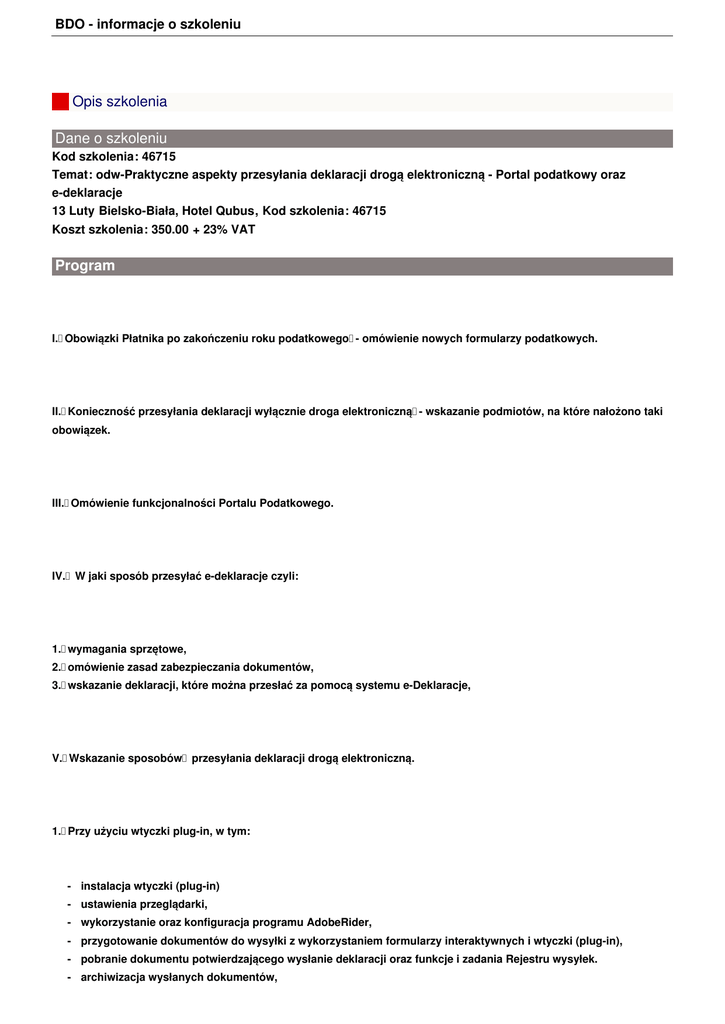 BDO - informacje o szkoleniu

Opis szkolenia

Dane o szkoleniu

Kod szkolenia: 46715
Temat: odw-Praktyczne aspekty przesyłania deklaracji drogą elektroniczną - Portal podatkowy oraz e-deklaracje
13 Luty Bielsko-Biała, Hotel Qubus, Kod szkolenia: 46715
Koszt szkolenia: 350.00 + 23% VAT

Program

I. Obowiązki Płatnika po zakończeniu roku podatkowego - omówienie nowych formularzy podatkowych.

II. Konieczność przesyłania deklaracji wyłącznie droga elektroniczną - wskazanie podmiotów, na które nałożono taki obowiązek.

III. Omówienie funkcjonalności Portalu Podatkowego.

IV. W jaki sposób przesyłać e-deklaracje czyli:

1. wymagania sprzętowe,
2. omówienie zasad zabezpieczania dokumentów,
3. wskazanie deklaracji, które można przesłać za pomocą systemu e-Deklaracje,

V. Wskazanie sposobów przesyłania deklaracji drogą elektroniczną.

1. Przy użyciu wtyczki plug-in, w tym:

- instalacja wtyczki (plug-in)
- ustawienia przeglądarki,
- wykorzystanie oraz konfiguracja programu AdobeRider,
- przygotowanie dokumentów do wysyłki z wykorzystaniem formularzy interaktywnych i wtyczki (plug-in),
- pobranie dokumentu potwierdzającego wysłanie deklaracji oraz funkcje i zadania Rejestru wysyłek.
- archiwizacja wysłanych dokumentów,